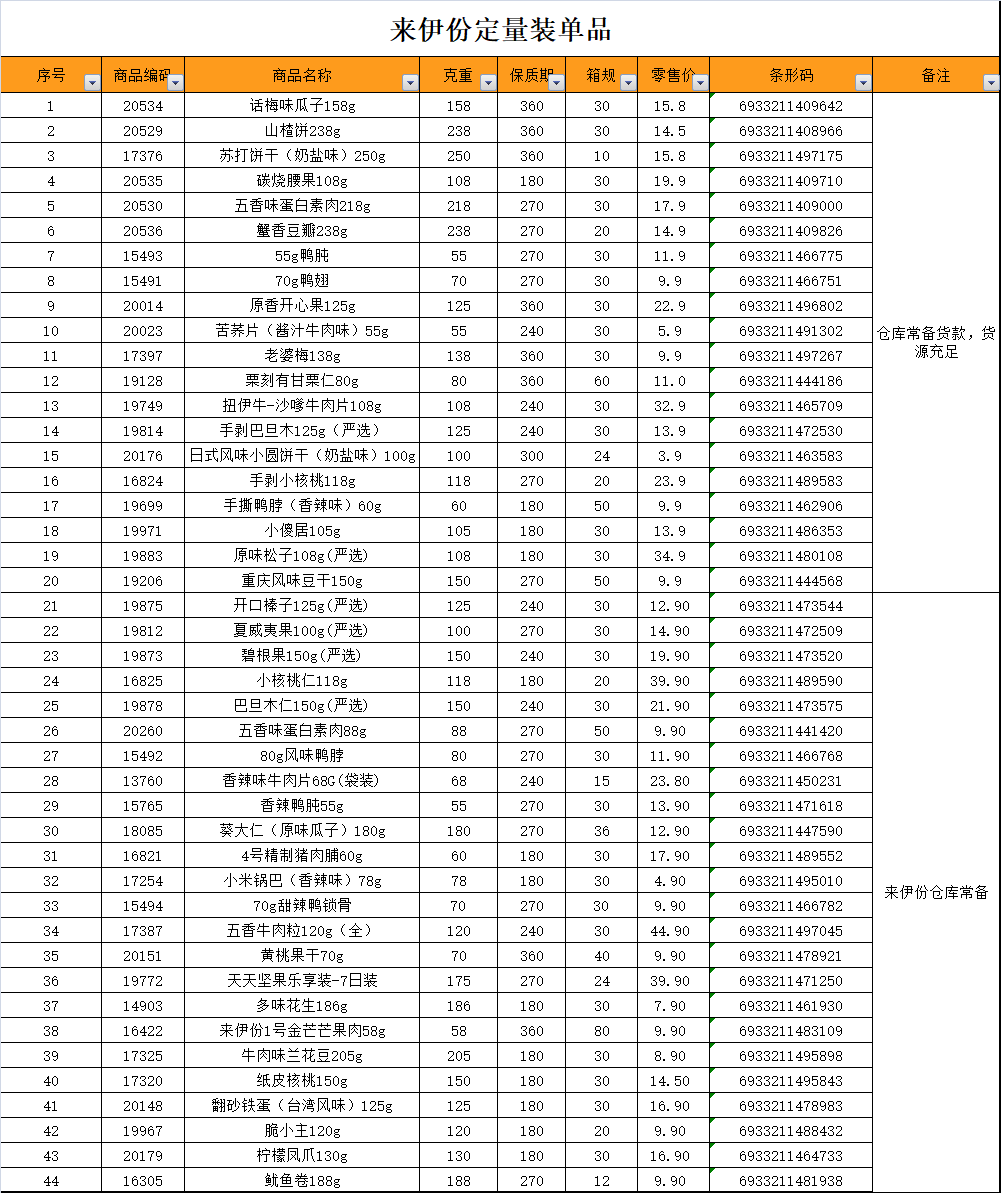 来伊份定量装单品

| 序号 | 商品编码 | 商品名称 | 克重 | 保质期 | 箱规 | 零售价 | 条形码 | 备注 |
|---|---|---|---|---|---|---|---|---|
| 1 | 20534 | 话梅味瓜子158g | 158 | 360 | 30 | 15.8 | 6933211409642 | 仓库常备货款，货源充足 |
| 2 | 20529 | 山楂饼238g | 238 | 360 | 30 | 14.5 | 6933211408966 | |
| 3 | 17376 | 苏打饼干（奶盐味）250g | 250 | 360 | 10 | 15.8 | 6933211497175 | |
| 4 | 20535 | 碳烧腰果108g | 108 | 180 | 30 | 19.9 | 6933211409710 | |
| 5 | 20530 | 五香味蛋白素肉218g | 218 | 270 | 30 | 17.9 | 6933211409000 | |
| 6 | 20536 | 蟹香豆瓣238g | 238 | 270 | 20 | 14.9 | 6933211409826 | |
| 7 | 15493 | 55g鸭肫 | 55 | 270 | 30 | 11.9 | 6933211466775 | |
| 8 | 15491 | 70g鸭翅 | 70 | 270 | 30 | 9.9 | 6933211466751 | |
| 9 | 20014 | 原香开心果125g | 125 | 360 | 30 | 22.9 | 6933211496802 | |
| 10 | 20023 | 苦荞片（酱汁牛肉味）55g | 55 | 240 | 30 | 5.9 | 6933211491302 | |
| 11 | 17397 | 老婆梅138g | 138 | 360 | 30 | 9.9 | 6933211497267 | |
| 12 | 19128 | 栗刻有甘栗仁80g | 80 | 360 | 60 | 11.0 | 6933211444186 | |
| 13 | 19749 | 扭伊牛-沙嗲牛肉片108g | 108 | 240 | 30 | 32.9 | 6933211465709 | |
| 14 | 19814 | 手剥巴旦木125g（严选） | 125 | 240 | 30 | 13.9 | 6933211472530 | |
| 15 | 20176 | 日式风味小圆饼干（奶盐味）100g | 100 | 300 | 24 | 3.9 | 6933211463583 | |
| 16 | 16824 | 手剥小核桃118g | 118 | 270 | 20 | 23.9 | 6933211489583 | |
| 17 | 19699 | 手撕鸭脖（香辣味）60g | 60 | 180 | 50 | 9.9 | 6933211462906 | |
| 18 | 19971 | 小傻居105g | 105 | 180 | 30 | 13.9 | 6933211486353 | |
| 19 | 19883 | 原味松子108g(严选) | 108 | 180 | 30 | 34.9 | 6933211480108 | |
| 20 | 19206 | 重庆风味豆干150g | 150 | 270 | 50 | 9.9 | 6933211444568 | |
| 21 | 19875 | 开口榛子125g(严选) | 125 | 240 | 30 | 12.90 | 6933211473544 | 来伊份仓库常备 |
| 22 | 19812 | 夏威夷果100g(严选) | 100 | 270 | 30 | 14.90 | 6933211472509 | |
| 23 | 19873 | 碧根果150g(严选) | 150 | 240 | 30 | 19.90 | 6933211473520 | |
| 24 | 16825 | 小核桃仁118g | 118 | 180 | 20 | 39.90 | 6933211489590 | |
| 25 | 19878 | 巴旦木仁150g(严选) | 150 | 240 | 30 | 21.90 | 6933211473575 | |
| 26 | 20260 | 五香味蛋白素肉88g | 88 | 270 | 50 | 9.90 | 6933211441420 | |
| 27 | 15492 | 80g风味鸭脖 | 80 | 270 | 30 | 11.90 | 6933211466768 | |
| 28 | 13760 | 香辣味牛肉片68G(袋装) | 68 | 240 | 15 | 23.80 | 6933211450231 | |
| 29 | 15765 | 香辣鸭肫55g | 55 | 270 | 30 | 13.90 | 6933211471618 | |
| 30 | 18085 | 葵大仁（原味瓜子）180g | 180 | 270 | 36 | 12.90 | 6933211447590 | |
| 31 | 16821 | 4号精制猪肉脯60g | 60 | 180 | 30 | 17.90 | 6933211489552 | |
| 32 | 17254 | 小米锅巴（香辣味）78g | 78 | 180 | 30 | 4.90 | 6933211495010 | |
| 33 | 15494 | 70g甜辣鸭锁骨 | 70 | 270 | 30 | 9.90 | 6933211466782 | |
| 34 | 17387 | 五香牛肉粒120g（全） | 120 | 240 | 30 | 44.90 | 6933211497045 | |
| 35 | 20151 | 黄桃果干70g | 70 | 360 | 40 | 9.90 | 6933211478921 | |
| 36 | 19772 | 天天坚果乐享装-7日装 | 175 | 270 | 24 | 39.90 | 6933211471250 | |
| 37 | 14903 | 多味花生186g | 186 | 180 | 30 | 7.90 | 6933211461930 | |
| 38 | 16422 | 来伊份1号金芒芒果肉58g | 58 | 360 | 80 | 9.90 | 6933211483109 | |
| 39 | 17325 | 牛肉味兰花豆205g | 205 | 180 | 30 | 8.90 | 6933211495898 | |
| 40 | 17320 | 纸皮核桃150g | 150 | 180 | 30 | 14.50 | 6933211495843 | |
| 41 | 20148 | 翻砂铁蛋（台湾风味）125g | 125 | 180 | 30 | 16.90 | 6933211478983 | |
| 42 | 19967 | 脆小主120g | 120 | 180 | 20 | 9.90 | 6933211488432 | |
| 43 | 20179 | 柠檬凤爪130g | 130 | 180 | 30 | 16.90 | 6933211464733 | |
| 44 | 16305 | 鱿鱼卷188g | 188 | 270 | 12 | 9.90 | 6933211481938 | |